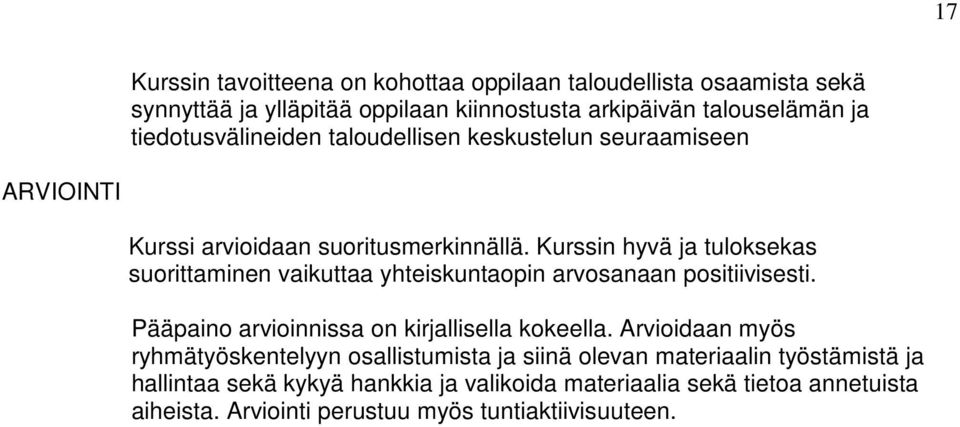 17

Kurssin tavoitteena on kohottaa oppilaan taloudellista osaamista sekä synnyttää ja ylläpitää oppilaan kiinnostusta arkipäivän talouselämän ja tiedotusvälineiden taloudellisen keskustelun seuraamiseen

ARVIOINTI

Kurssi arvioidaan suoritusmerkinnällä. Kurssin hyvä ja tuloksekas suorittaminen vaikuttaa yhteiskuntaopin arvosanaan positiivisesti.

Pääpaino arvioinnissa on kirjallisella kokeella. Arvioidaan myös ryhmätyöskentelyyn osallistumista ja siinä olevan materiaalin työstämistä ja hallintaa sekä kykyä hankkia ja valikoida materiaalia sekä tietoa annetuista aiheista. Arviointi perustuu myös tuntiaktiivisuuteen.